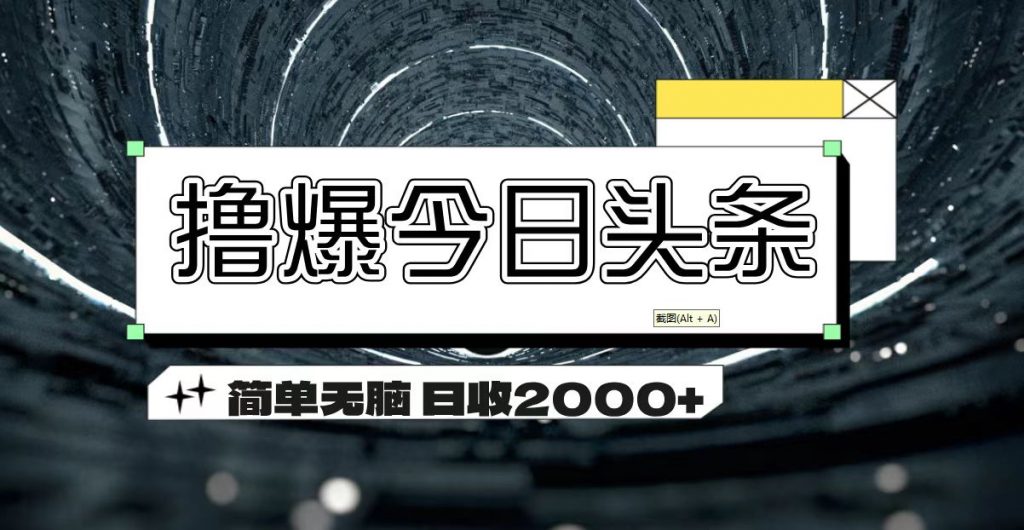 撸爆今日头条

截图(Alt + A)

简单无脑 日收2000+